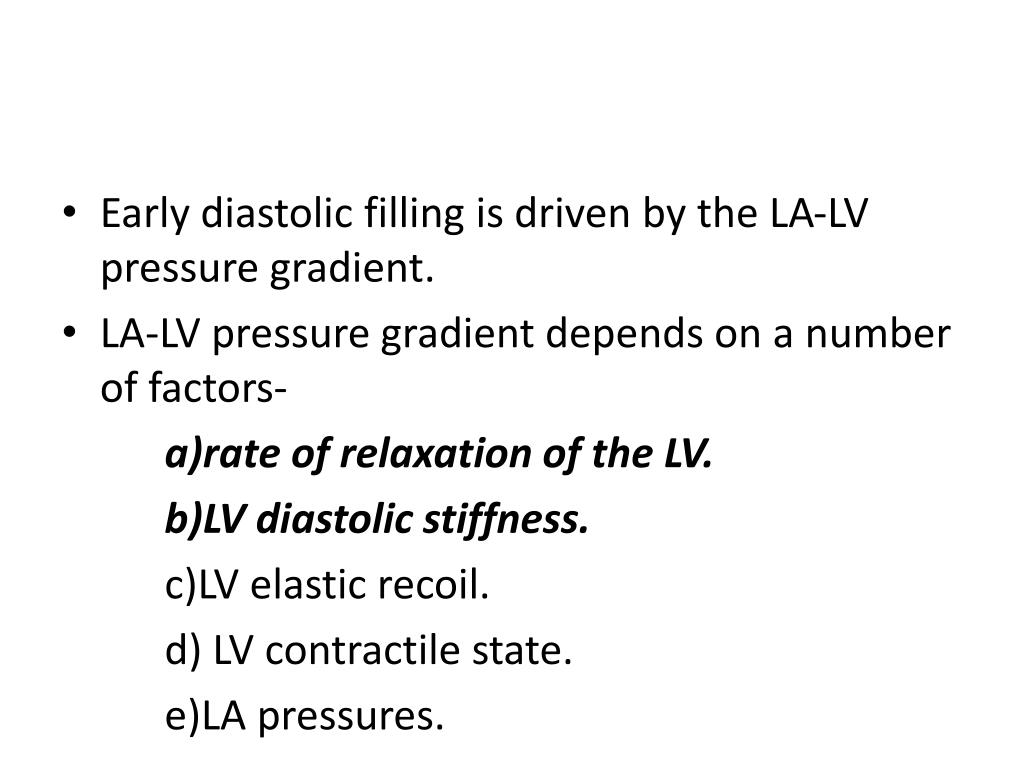 • Early diastolic filling is driven by the LA-LV pressure gradient.
• LA-LV pressure gradient depends on a number of factors-

a)rate of relaxation of the LV.

b)LV diastolic stiffness.

c)LV elastic recoil.

d) LV contractile state.

e)LA pressures.